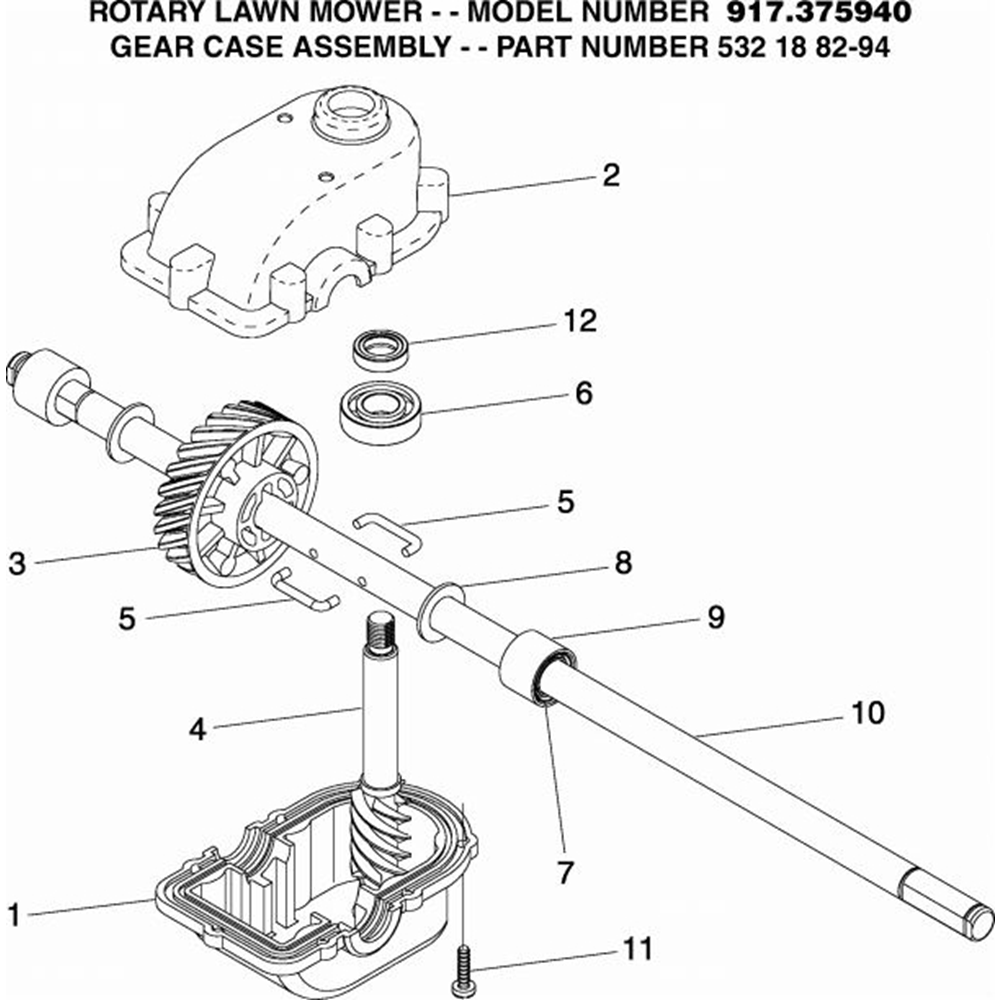 ROTARY LAWN MOWER - - MODEL NUMBER 917.375940
GEAR CASE ASSEMBLY - - PART NUMBER 532 18 82-94

2

12

6

5

3

8

5

9

4

10

7

1

11